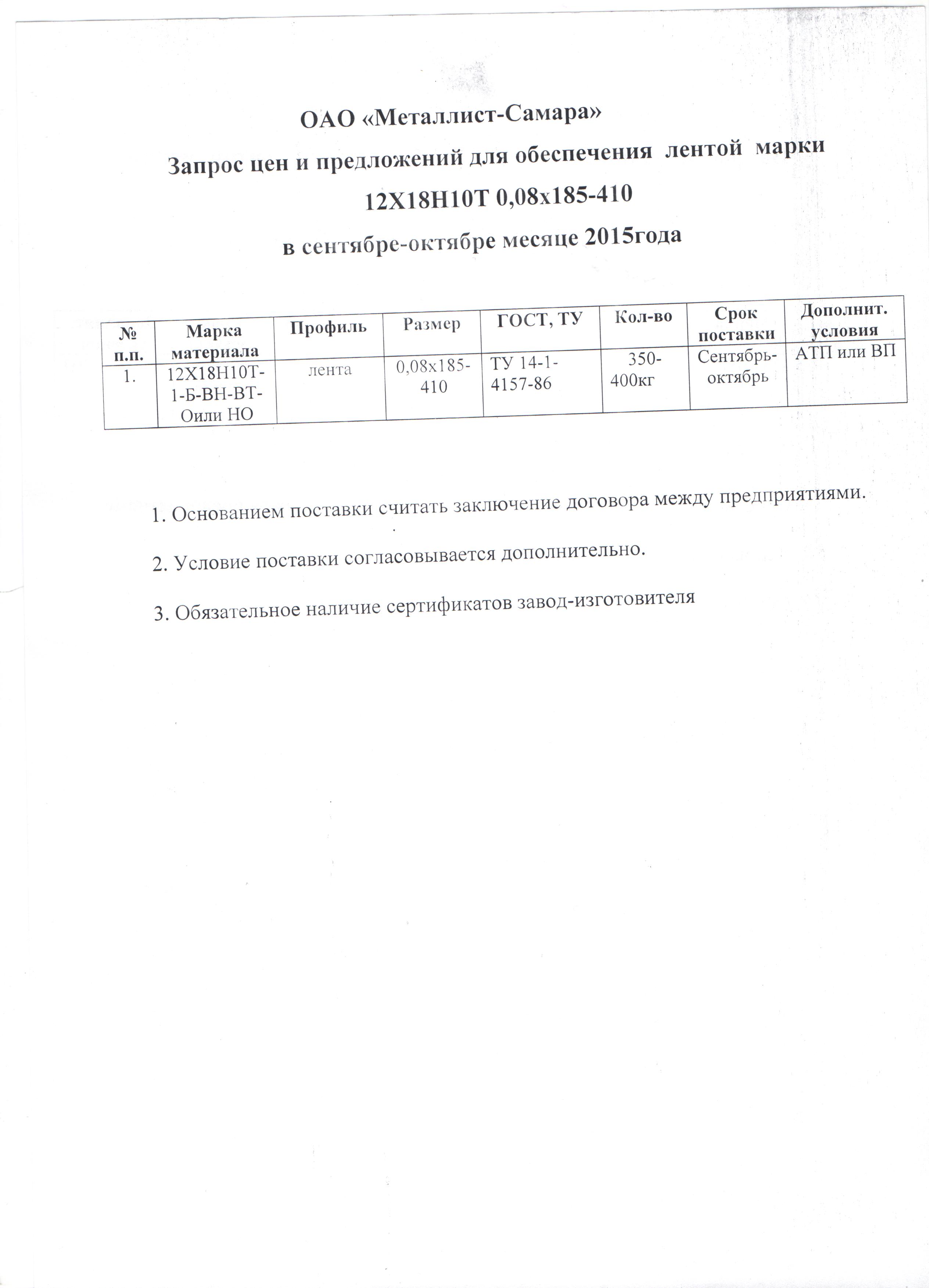 ОАО «Металлист-Самара»

Запрос цен и предложений для обеспечения лентой марки

12Х18Н10Т 0,08х185-410

в сентябре-октябре месяце 2015года

| № п.п. | Марка материала | Профиль | Размер | ГОСТ, ТУ | Кол-во | Срок поставки | Дополнит. условия |
|---|---|---|---|---|---|---|---|
| 1. | 12Х18Н10Т-1-Б-ВН-ВТ-Оили НО | лента | 0,08х185-410 | ТУ 14-1-4157-86 | 350-400кг | Сентябрь-октябрь | АТП или ВП |

1. Основанием поставки считать заключение договора между предприятиями.

2. Условие поставки согласовывается дополнительно.

3. Обязательное наличие сертификатов завод-изготовителя